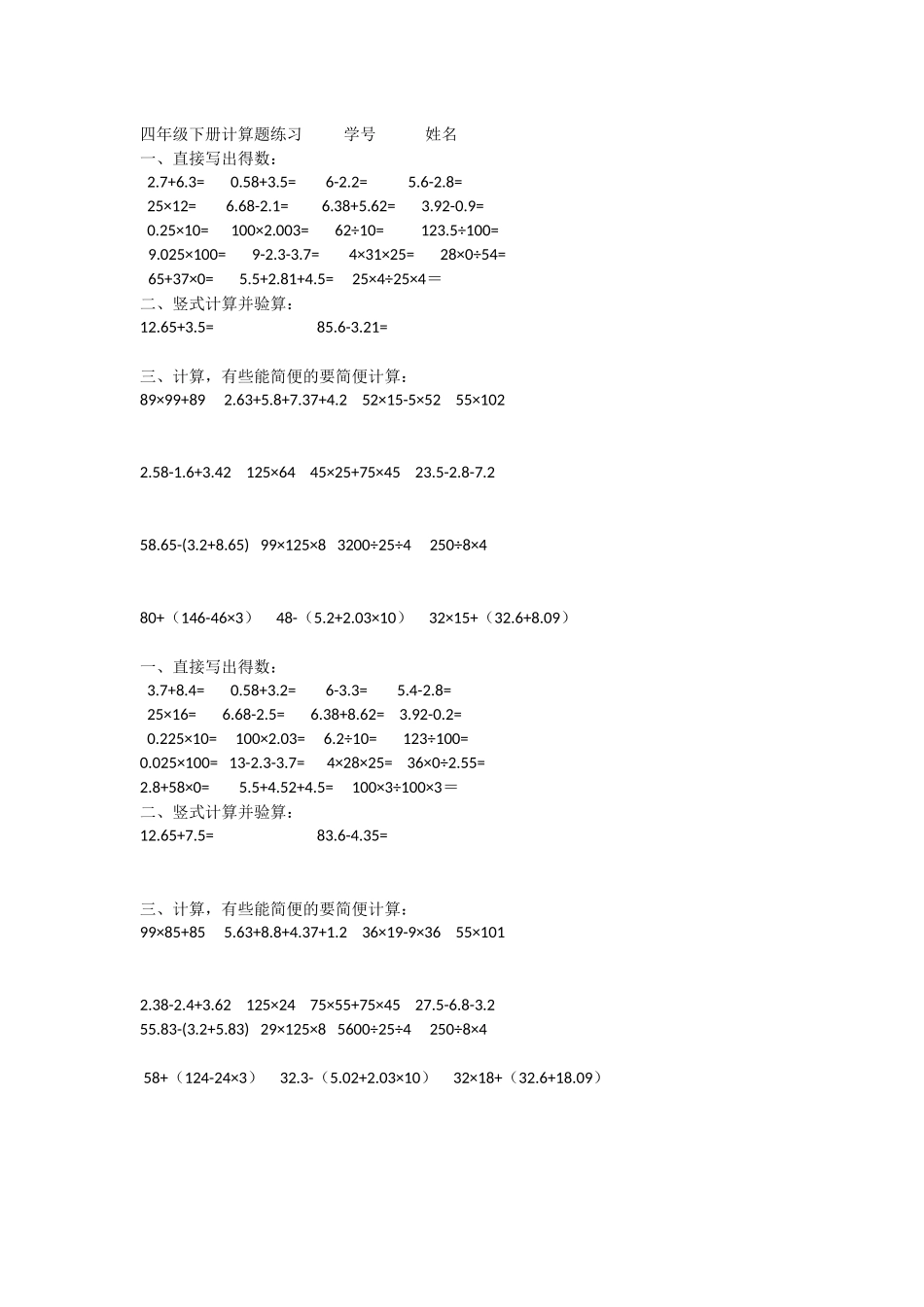 四年级下册计算题练习　　学号　　姓名
一、直接写出得数：
$2.7+6.3=$　$0.58+3.5=$　$6-2.2=$　$5.6-2.8=$
$25\times12=$　$6.68-2.1=$　$6.38+5.62=$　$3.92-0.9=$
$0.25\times10=$　$100\times2.003=$　$62\div10=$　$123.5\div100=$
$9.025\times100=$　$9-2.3-3.7=$　$4\times31\times25=$　$28\times0\div54=$
$65+37\times0=$　$5.5+2.81+4.5=$　$25\times4\div25\times4=$
二、竖式计算并验算：
$12.65+3.5=$　$85.6-3.21=$

三、计算，有些能简便的要简便计算：
$89\times99+89$　$2.63+5.8+7.37+4.2$　$52\times15-5\times52$　$55\times102$

$2.58-1.6+3.42$　$125\times64$　$45\times25+75\times45$　$23.5-2.8-7.2$

$58.65-(3.2+8.65)$　$99\times125\times8$　$3200\div25\div4$　$250\div8\times4$

$80+（146-46\times3）$　$48-（5.2+2.03\times10）$　$32\times15+（32.6+8.09）$

一、直接写出得数：
$3.7+8.4=$　$0.58+3.2=$　$6-3.3=$　$5.4-2.8=$
$25\times16=$　$6.68-2.5=$　$6.38+8.62=$　$3.92-0.2=$
$0.225\times10=$　$100\times2.03=$　$6.2\div10=$　$123\div100=$
$0.025\times100=$　$13-2.3-3.7=$　$4\times28\times25=$　$36\times0\div2.55=$
$2.8+58\times0=$　$5.5+4.52+4.5=$　$100\times3\div100\times3=$
二、竖式计算并验算：
$12.65+7.5=$　$83.6-4.35=$

三、计算，有些能简便的要简便计算：
$99\times85+85$　$5.63+8.8+4.37+1.2$　$36\times19-9\times36$　$55\times101$

$2.38-2.4+3.62$　$125\times24$　$75\times55+75\times45$　$27.5-6.8-3.2$
$55.83-(3.2+5.83)$　$29\times125\times8$　$5600\div25\div4$　$250\div8\times4$

$58+（124-24\times3）$　$32.3-（5.02+2.03\times10）$　$32\times18+（32.6+18.09）$